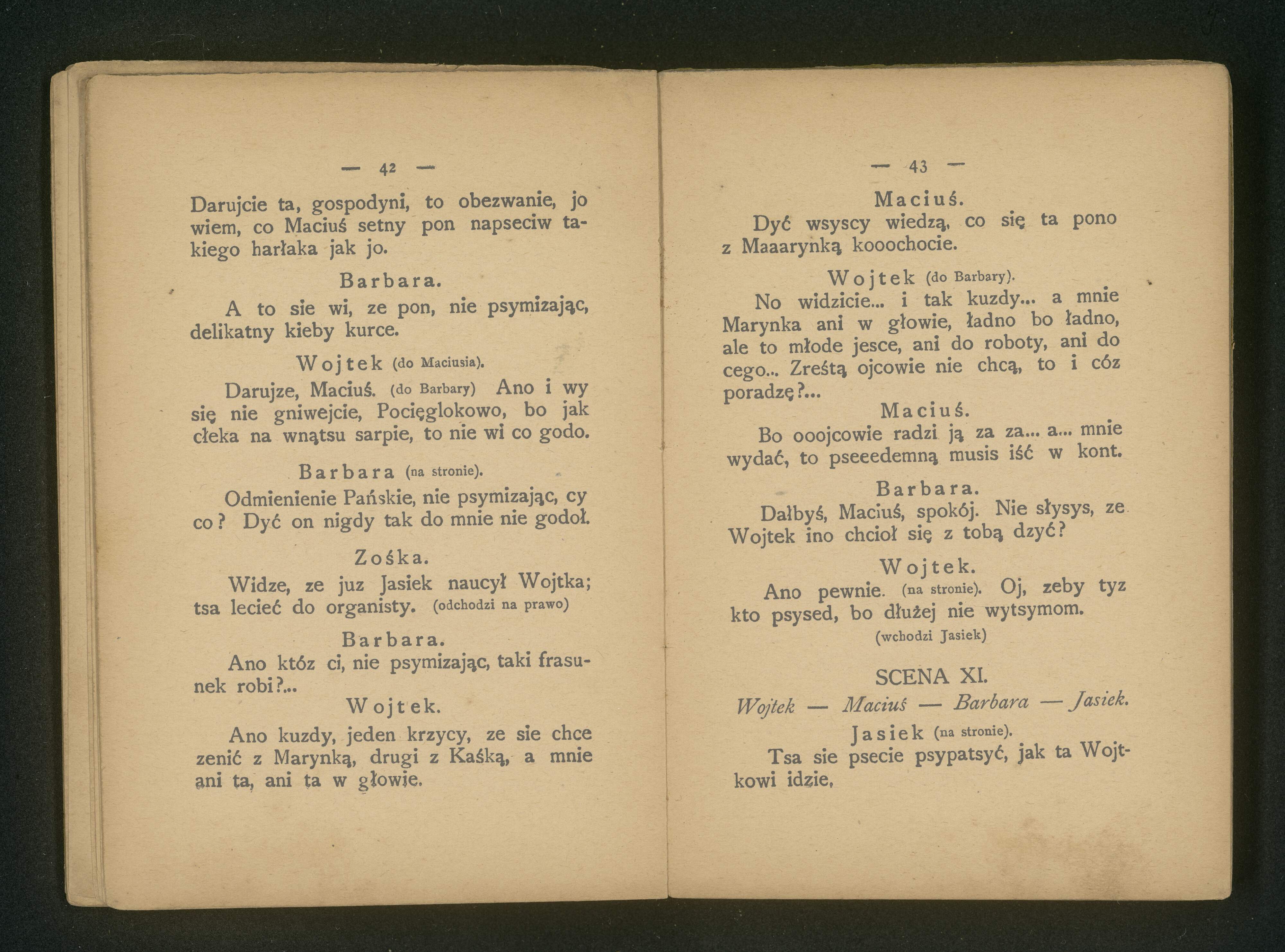 — 42 —

Darujcie ta, gospodyni, to obezwanie, jo wiem, co Maciuś setny pon napseciw takiego harłaka jak jo.

Barbara.

A to sie wi, ze pon, nie psymizając, delikatny kieby kurce.

Wojtek (do Maciusia).

Darujze, Maciuś. (do Barbary) Ano i wy się nie gniwejcie, Pocięglokowo, bo jak cłeka na wnątsu sarpie, to nie wi co godo.

Barbara (na stronie).

Odmienienie Pańskie, nie psymizając, cy co? Dyć on nigdy tak do mnie nie godoł.

Zośka.

Widze, ze juz Jasiek naucył Wojtka; tsa lecieć do organisty. (odchodzi na prawo)

Barbara.

Ano któz ci, nie psymizając, taki frasunek robi?...

Wojtek.

Ano kuzdy, jeden krzycy, ze sie chce zenić z Marynką, drugi z Kaśką, a mnie ani ta, ani ta w głowie.

— 43 —

Maciuś.

Dyć wsyscy wiedzą, co się ta pono z Maaarynką kooochocie.

Wojtek (do Barbary).

No widzicie... i tak kuzdy... a mnie Marynka ani w głowie, ładno bo ładno, ale to młode jesce, ani do roboty, ani do cego... Zreśtą ojcowie nie chcą, to i cóz poradzę?...

Maciuś.

Bo ooojcowie radzi ją za za... a... mnie wydać, to pseeedemną musis iść w kont.

Barbara.

Dałbyś, Maciuś, spokój. Nie słysys, ze Wojtek ino chcioł się z tobą dzyć?

Wojtek.

Ano pewnie. (na stronie). Oj, zeby tyz kto psysed, bo dłużej nie wytsymom.

(wchodzi Jasiek)

SCENA XI.

Wojtek — Maciuś — Barbara — Jasiek.

Jasiek (na stronie).

Tsa sie psecie psypatsyć, jak ta Wojtkowi idzie,